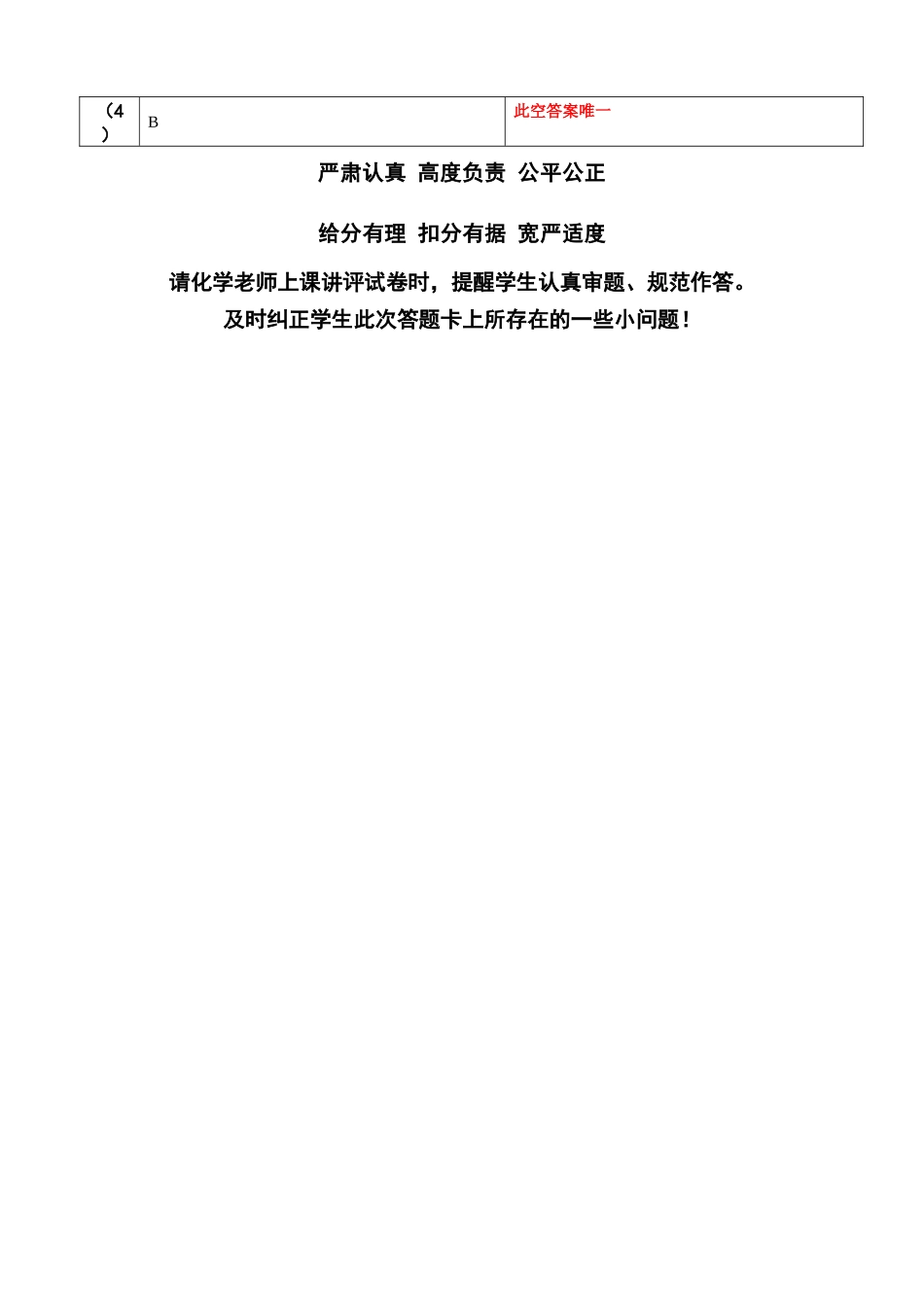 | （4） | B | 此空答案唯一 |
|---|---|---|

严肃认真 高度负责 公平公正

给分有理 扣分有据 宽严适度

请化学老师上课讲评试卷时，提醒学生认真审题、规范作答。
及时纠正学生此次答题卡上所存在的一些小问题！